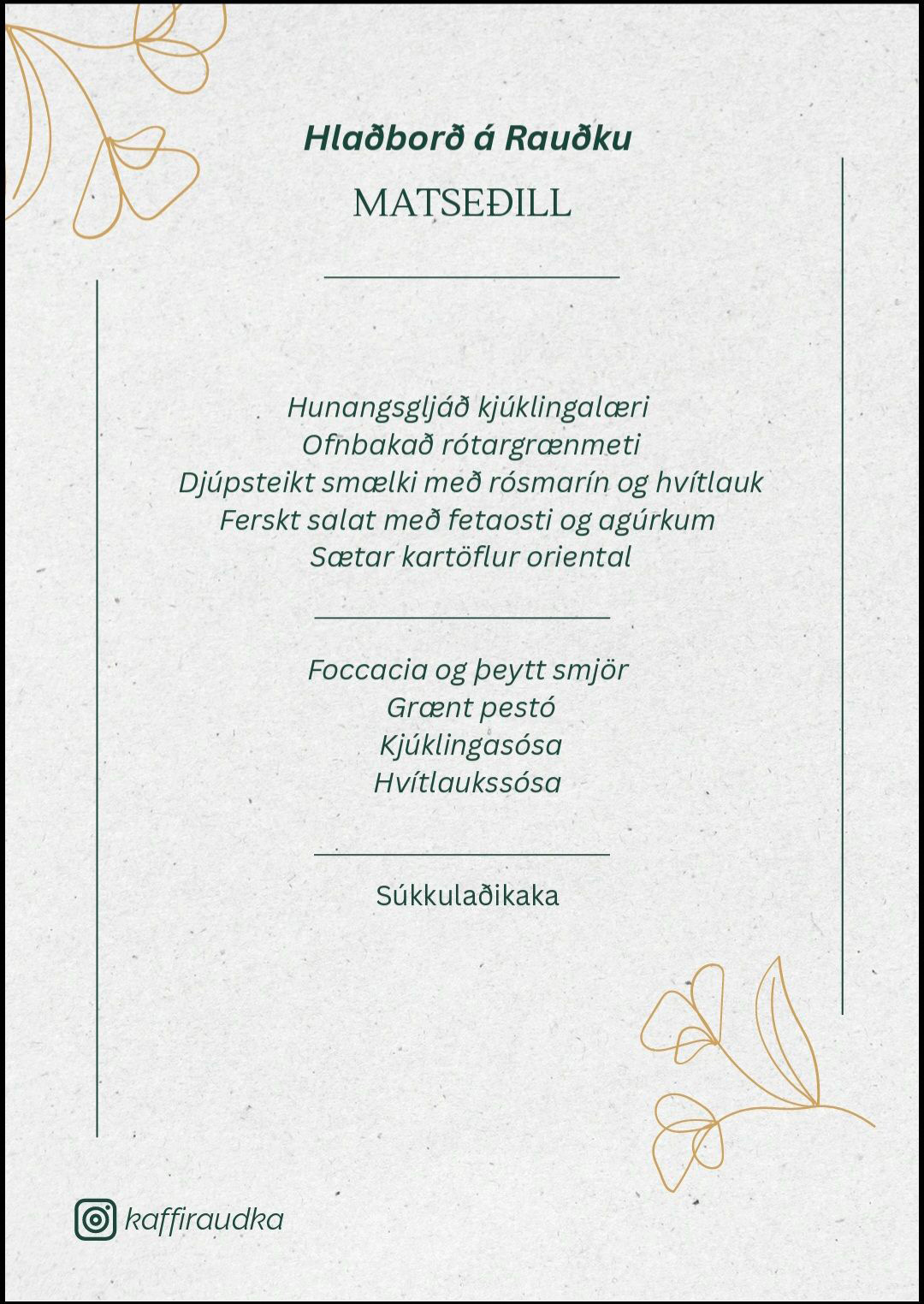 Hlaðborð á Rauðku

MATSEÐILL

Hunangsgljáð kjúklingalæri
Ofnbakað rótargrænmeti
Djúpsteikt smælki með rósmarín og hvítlauk
Ferskt salat með fetaosti og agúrkum
Sætar kartöflur oriental

Foccacia og þeytt smjör
Grænt pestó
Kjúklingasósa
Hvítlaukssósa

Súkkulaðikaka

kaffiraudka